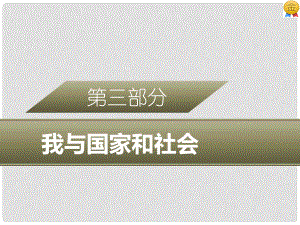 第三部分

我与国家和社会